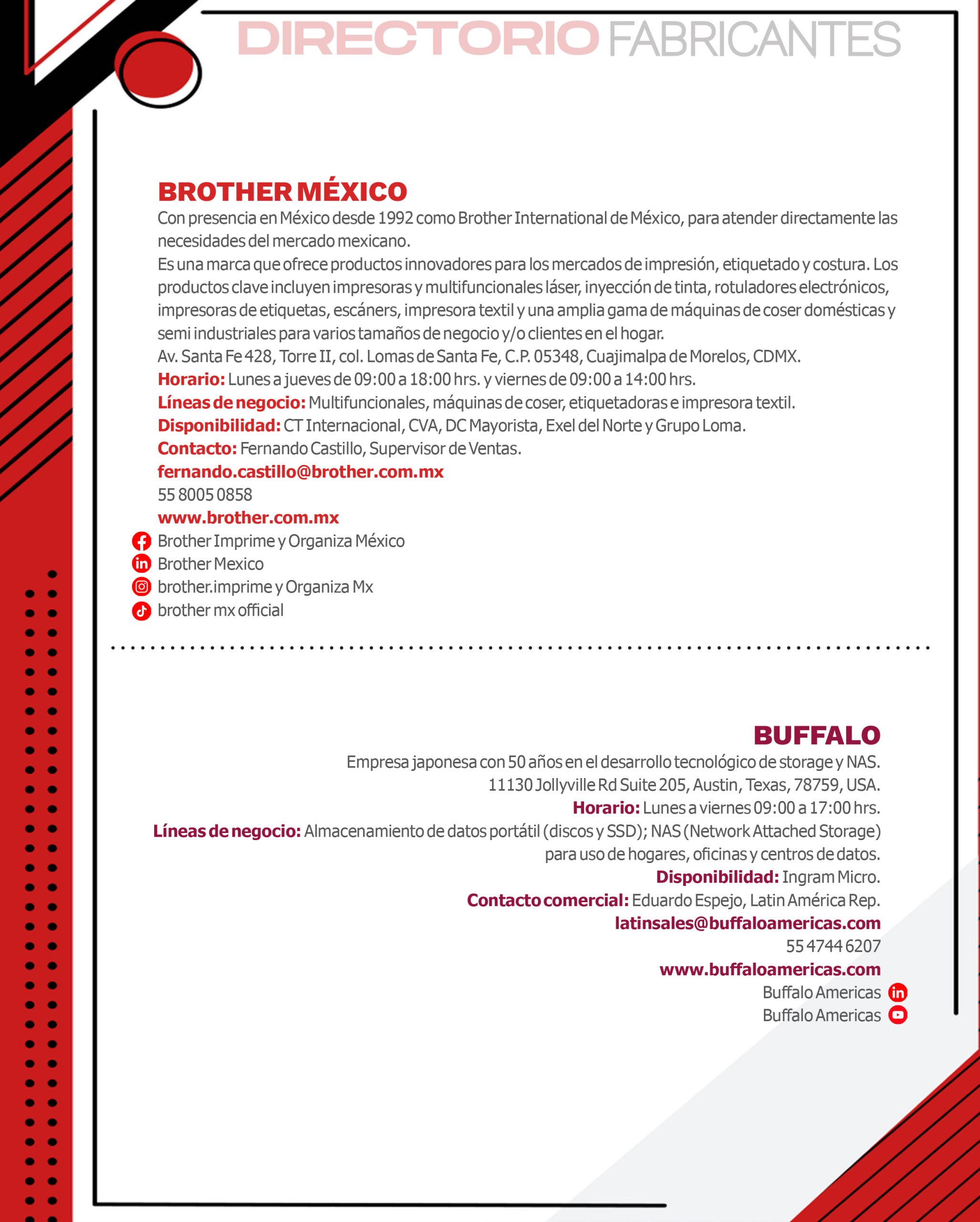 DIRECTORIO FABRICANTES

BROTHER MÉXICO

Con presencia en México desde 1992 como Brother International de México, para atender directamente las necesidades del mercado mexicano.

Es una marca que ofrece productos innovadores para los mercados de impresión, etiquetado y costura. Los productos clave incluyen impresoras y multifuncionales láser, inyección de tinta, rotuladores electrónicos, impresoras de etiquetas, escáners, impresora textil y una amplia gama de máquinas de coser domésticas y semi industriales para varios tamaños de negocio y/o clientes en el hogar.

Av. Santa Fe 428, Torre II, col. Lomas de Santa Fe, C.P. 05348, Cuajimalpa de Morelos, CDMX.

Horario: Lunes a jueves de 09:00 a 18:00 hrs. y viernes de 09:00 a 14:00 hrs.

Líneas de negocio: Multifuncionales, máquinas de coser, etiquetadoras e impresora textil.

Disponibilidad: CT Internacional, CVA, DC Mayorista, Exel del Norte y Grupo Loma.

Contacto: Fernando Castillo, Supervisor de Ventas.

fernando.castillo@brother.com.mx

55 8005 0858

www.brother.com.mx

Brother Imprime y Organiza México

Brother Mexico

brother.imprime y Organiza Mx

brother mx official

BUFFALO

Empresa japonesa con 50 años en el desarrollo tecnológico de storage y NAS.

11130 Jollyville Rd Suite 205, Austin, Texas, 78759, USA.

Horario: Lunes a viernes 09:00 a 17:00 hrs.

Líneas de negocio: Almacenamiento de datos portátil (discos y SSD); NAS (Network Attached Storage) para uso de hogares, oficinas y centros de datos.

Disponibilidad: Ingram Micro.

Contacto comercial: Eduardo Espejo, Latin América Rep.

latinsales@buffaloamericas.com

55 4744 6207

www.buffaloamericas.com

Buffalo Americas

Buffalo Americas